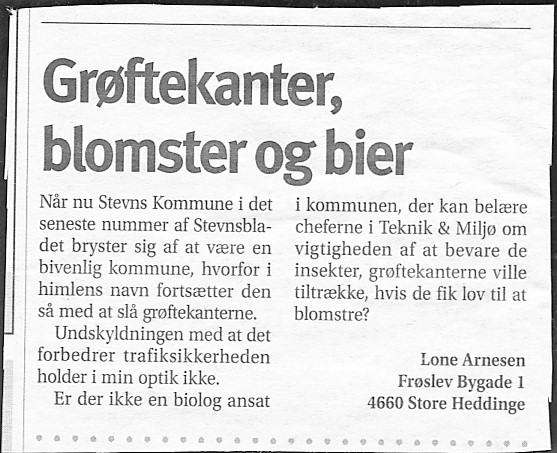 Grøftekanter, blomster og bier

Når nu Stevns Kommune i det seneste nummer af Stevnsbladet bryster sig af at være en bivenlig kommune, hvorfor i himlens navn fortsætter den så med at slå grøftekanterne.

Undskyldningen med at det forbedrer trafiksikkerheden holder i min optik ikke.

Er der ikke en biolog ansat i kommunen, der kan belære cheferne i Teknik & Miljø om vigtigheden af at bevare de insekter, grøftekanterne ville tiltrække, hvis de fik lov til at blomstre?

Lone Arnesen
Frøslev Bygade 1
4660 Store Heddinge